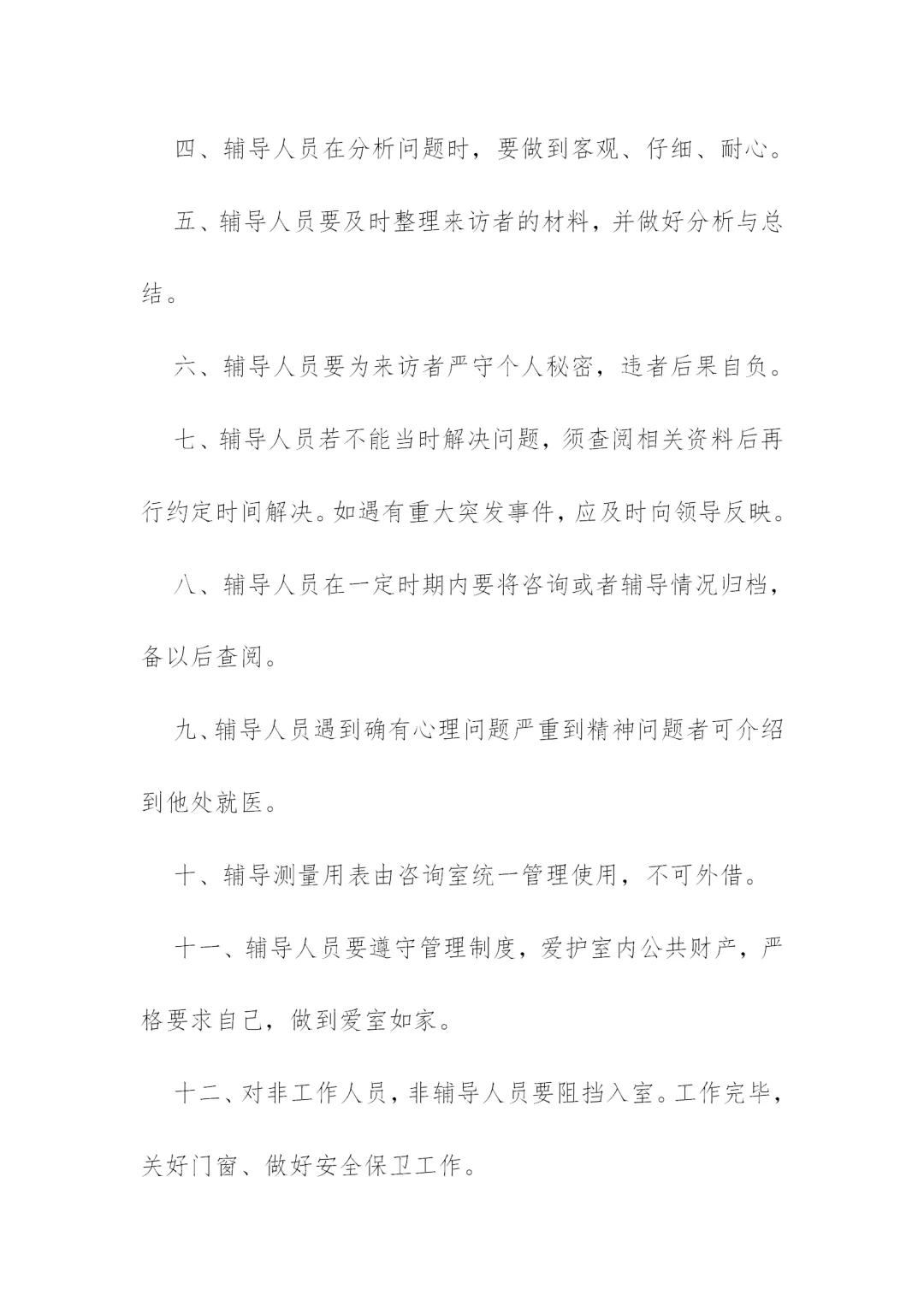 四、辅导人员在分析问题时，要做到客观、仔细、耐心。

五、辅导人员要及时整理来访者的材料，并做好分析与总结。

六、辅导人员要为来访者严守个人秘密，违者后果自负。

七、辅导人员若不能当时解决问题，须查阅相关资料后再行约定时间解决。如遇有重大突发事件，应及时向领导反映。

八、辅导人员在一定时期内要将咨询或者辅导情况归档，备以后查阅。

九、辅导人员遇到确有心理问题严重到精神问题者可介绍到他处就医。

十、辅导测量用表由咨询室统一管理使用，不可外借。

十一、辅导人员要遵守管理制度，爱护室内公共财产，严格要求自己，做到爱室如家。

十二、对非工作人员，非辅导人员要阻挡入室。工作完毕，关好门窗、做好安全保卫工作。